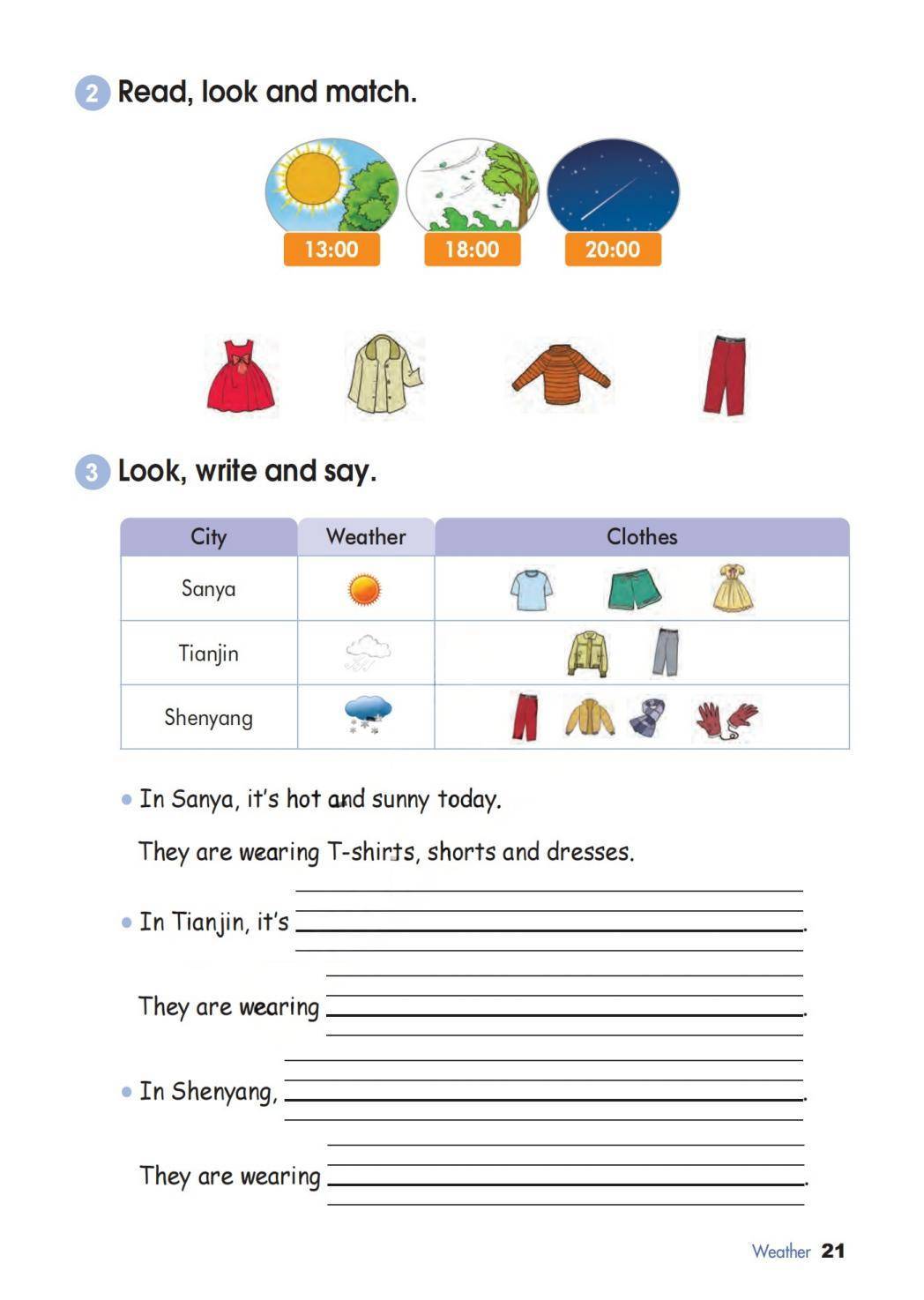 2 Read, look and match.

13:00 18:00 20:00

3 Look, write and say.

| City | Weather | Clothes |
|---|---|---|
| Sanya | | |
| Tianjin | | |
| Shenyang | | |

• In Sanya, it's hot and sunny today.

They are wearing T-shirts, shorts and dresses.

• In Tianjin, it's ______.

They are wearing ______.

• In Shenyang, ______.

They are wearing ______.

Weather 21